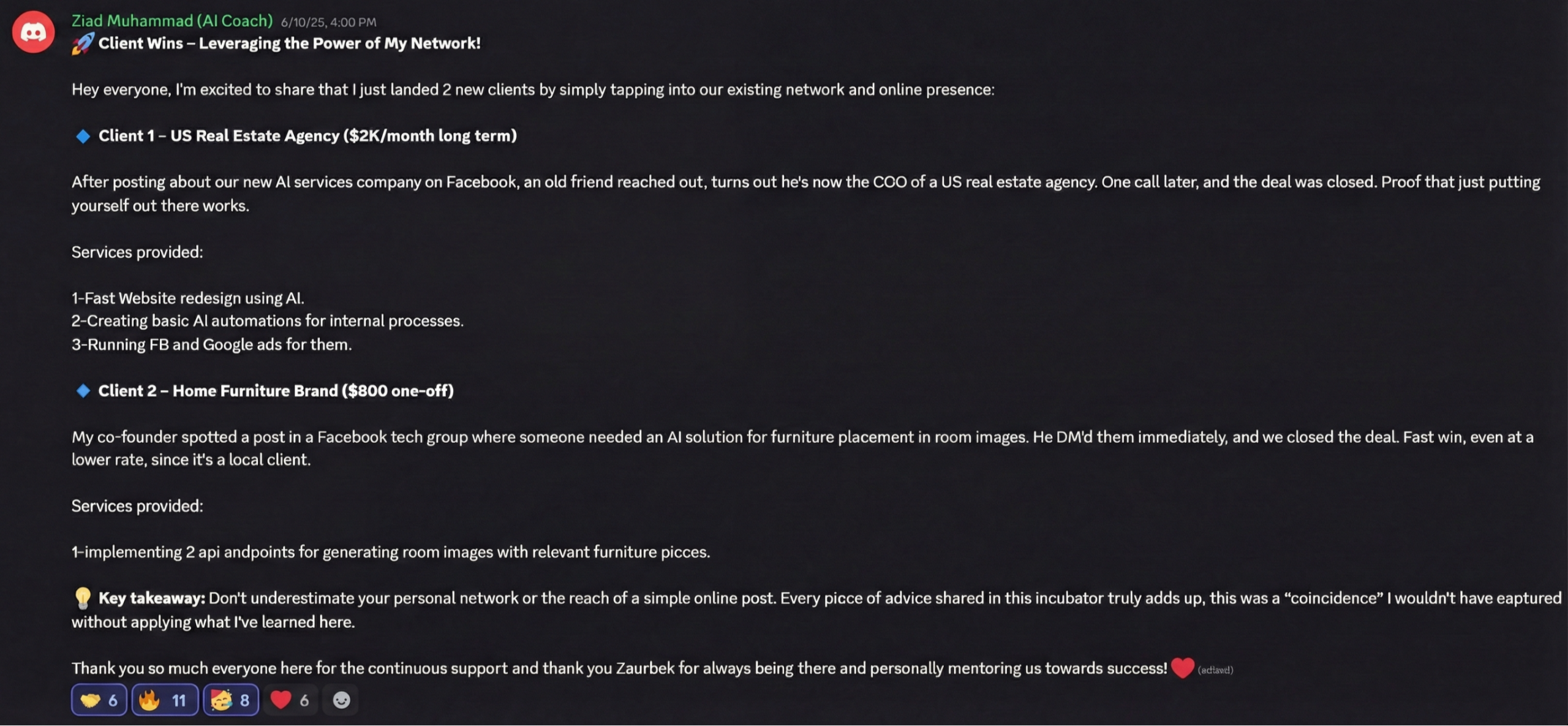 Ziad Muhammad (AI Coach) 6/10/25, 4:00 PM
🚀 Client Wins – Leveraging the Power of My Network!

Hey everyone, I'm excited to share that I just landed 2 new clients by simply tapping into our existing network and online presence:

🔹 Client 1 – US Real Estate Agency ($2K/month long term)

After posting about our new AI services company on Facebook, an old friend reached out, turns out he's now the COO of a US real estate agency. One call later, and the deal was closed. Proof that just putting yourself out there works.

Services provided:

1-Fast Website redesign using AI.
2-Creating basic AI automations for internal processes.
3-Running FB and Google ads for them.

🔹 Client 2 – Home Furniture Brand ($800 one-off)

My co-founder spotted a post in a Facebook tech group where someone needed an AI solution for furniture placement in room images. He DM'd them immediately, and we closed the deal. Fast win, even at a lower rate, since it's a local client.

Services provided:

1-implementing 2 api andpoints for generating room images with relevant furniture picces.

💡 Key takeaway: Don't underestimate your personal network or the reach of a simple online post. Every picce of advice shared in this incubator truly adds up, this was a "coincidence" I wouldn't have eaptured without applying what I've learned here.

Thank you so much everyone here for the continuous support and thank you Zaurbek for always being there and personally mentoring us towards success! ❤️ (edited)

🤝 6 🔥 11 🥳 8 ❤️ 6